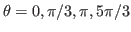 $\theta = 0, \pi/3, \pi, 5\pi/3$